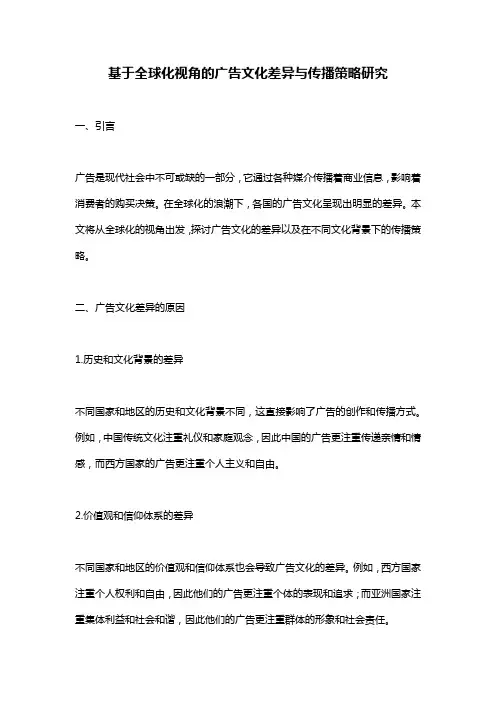 基于全球化视角的广告文化差异与传播策略研究

一、引言

广告是现代社会中不可或缺的一部分，它通过各种媒介传播着商业信息，影响着消费者的购买决策。在全球化的浪潮下，各国的广告文化呈现出明显的差异。本文将从全球化的视角出发，探讨广告文化的差异以及在不同文化背景下的传播策略。

二、广告文化差异的原因

1.历史和文化背景的差异

不同国家和地区的历史和文化背景不同，这直接影响了广告的创作和传播方式。例如，中国传统文化注重礼仪和家庭观念，因此中国的广告更注重传递亲情和情感，而西方国家的广告更注重个人主义和自由。

2.价值观和信仰体系的差异

不同国家和地区的价值观和信仰体系也会导致广告文化的差异。例如，西方国家注重个人权利和自由，因此他们的广告更注重个体的表现和追求；而亚洲国家注重集体利益和社会和谐，因此他们的广告更注重群体的形象和社会责任。